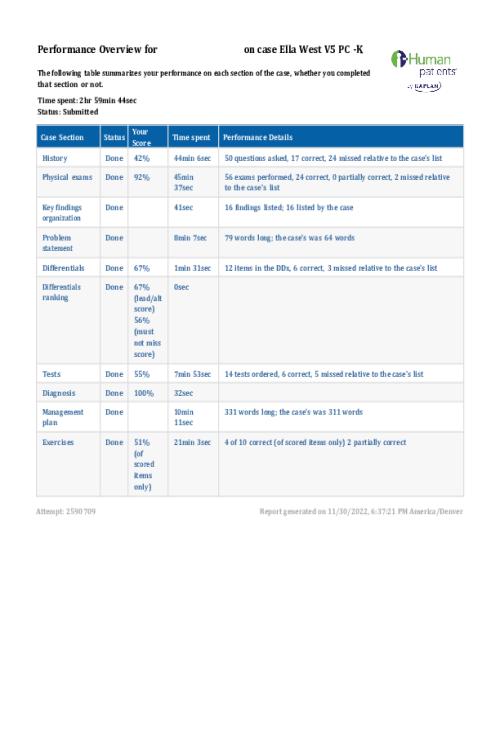 Performance Overview for on case Ella West V5 PC -K

i-Human patients by KAPLAN

The following table summarizes your performance on each section of the case, whether you completed that section or not.

Time spent: 2hr 59min 44sec
Status: Submitted

| Case Section | Status | Your Score | Time spent | Performance Details |
|---|---|---|---|---|
| History | Done | 42% | 44min 6sec | 50 questions asked, 17 correct, 24 missed relative to the case's list |
| Physical exams | Done | 92% | 45min 37sec | 56 exams performed, 24 correct, 0 partially correct, 2 missed relative to the case's list |
| Key findings organization | Done | | 41sec | 16 findings listed; 16 listed by the case |
| Problem statement | Done | | 8min 7sec | 79 words long; the case's was 64 words |
| Differentials | Done | 67% | 1min 31sec | 12 items in the DDx, 6 correct, 3 missed relative to the case's list |
| Differentials ranking | Done | 67% (lead/alt score) 56% (must not miss score) | 0sec | |
| Tests | Done | 55% | 7min 53sec | 14 tests ordered, 6 correct, 5 missed relative to the case's list |
| Diagnosis | Done | 100% | 32sec | |
| Management plan | Done | | 10min 11sec | 331 words long; the case's was 311 words |
| Exercises | Done | 51% (of scored items only) | 21min 3sec | 4 of 10 correct (of scored items only) 2 partially correct |

Attempt: 2590709

Report generated on 11/30/2022, 6:37:21 PM America/Denver